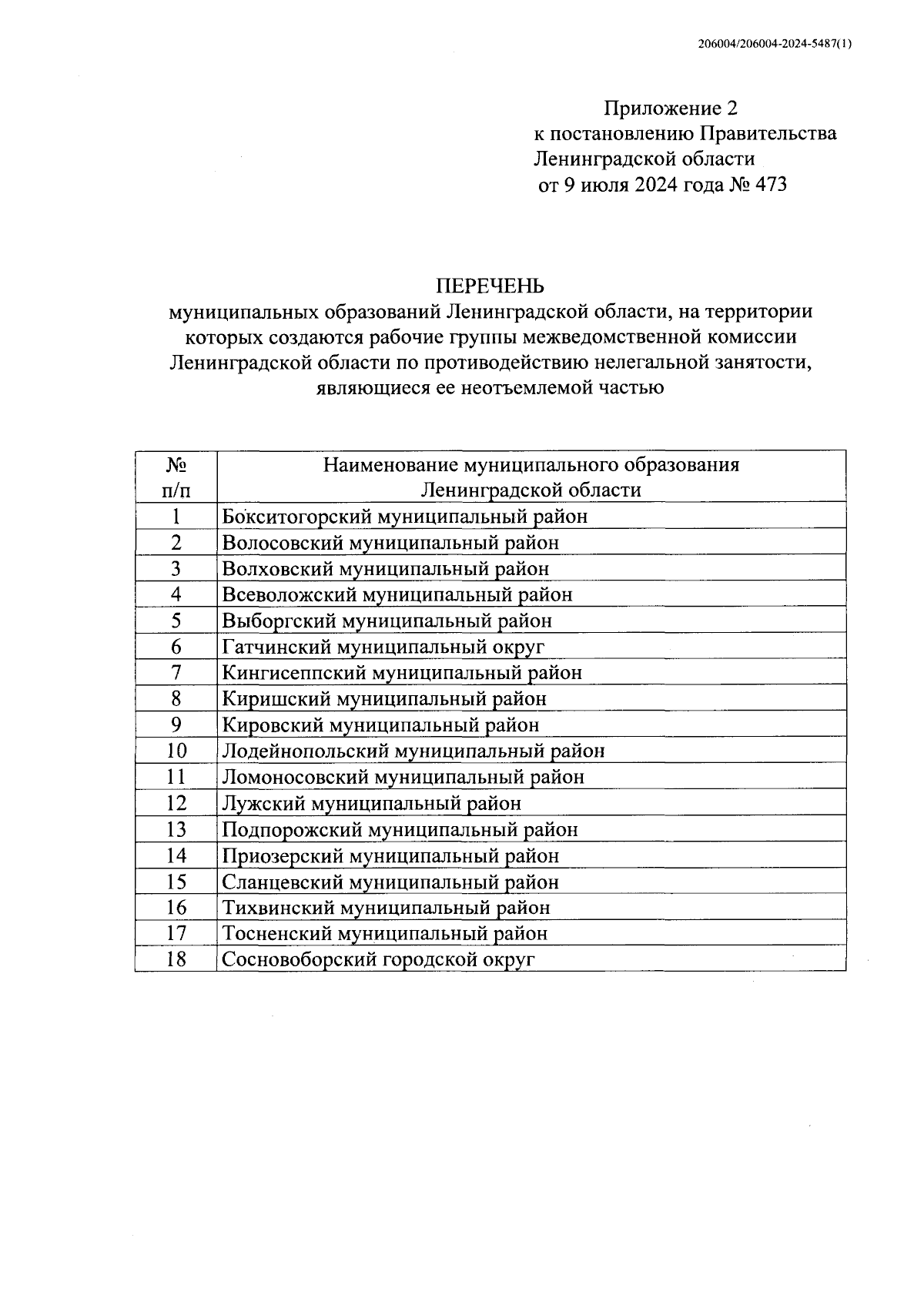 206004/206004-2024-5487(1)

Приложение 2
к постановлению Правительства
Ленинградской области
от 9 июля 2024 года № 473

ПЕРЕЧЕНЬ
муниципальных образований Ленинградской области, на территории которых создаются рабочие группы межведомственной комиссии Ленинградской области по противодействию нелегальной занятости, являющиеся ее неотъемлемой частью

| № п/п | Наименование муниципального образования Ленинградской области |
|---|---|
| 1 | Бокситогорский муниципальный район |
| 2 | Волосовский муниципальный район |
| 3 | Волховский муниципальный район |
| 4 | Всеволожский муниципальный район |
| 5 | Выборгский муниципальный район |
| 6 | Гатчинский муниципальный округ |
| 7 | Кингисеппский муниципальный район |
| 8 | Киришский муниципальный район |
| 9 | Кировский муниципальный район |
| 10 | Лодейнопольский муниципальный район |
| 11 | Ломоносовский муниципальный район |
| 12 | Лужский муниципальный район |
| 13 | Подпорожский муниципальный район |
| 14 | Приозерский муниципальный район |
| 15 | Сланцевский муниципальный район |
| 16 | Тихвинский муниципальный район |
| 17 | Тосненский муниципальный район |
| 18 | Сосновоборский городской округ |